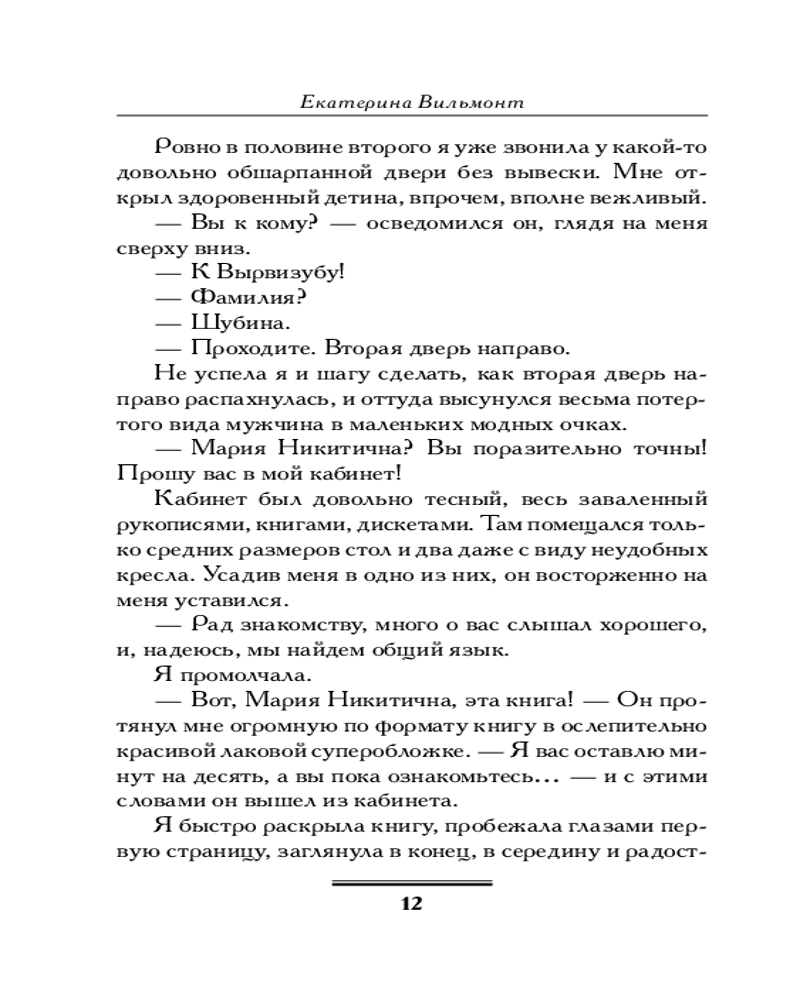 Екатерина Вильмонт

Ровно в половине второго я уже звонила у какой-то довольно обшарпанной двери без вывески. Мне открыл здоровенный детина, впрочем, вполне вежливый.

— Вы к кому? — осведомился он, глядя на меня сверху вниз.

— К Вырвизубу!

— Фамилия?

— Шубина.

— Проходите. Вторая дверь направо.

Не успела я и шагу сделать, как вторая дверь направо распахнулась, и оттуда высунулся весьма потертого вида мужчина в маленьких модных очках.

— Мария Никитична? Вы поразительно точны! Прошу вас в мой кабинет!

Кабинет был довольно тесный, весь заваленный рукописями, книгами, дискетами. Там помещался только средних размеров стол и два даже с виду неудобных кресла. Усадив меня в одно из них, он восторженно на меня уставился.

— Рад знакомству, много о вас слышал хорошего, и, надеюсь, мы найдем общий язык.

Я промолчала.

— Вот, Мария Никитична, эта книга! — Он протянул мне огромную по формату книгу в ослепительно красивой лаковой суперобложке. — Я вас оставлю минут на десять, а вы пока ознакомьтесь... — и с этими словами он вышел из кабинета.

Я быстро раскрыла книгу, пробежала глазами первую страницу, заглянула в конец, в середину и радост-

12